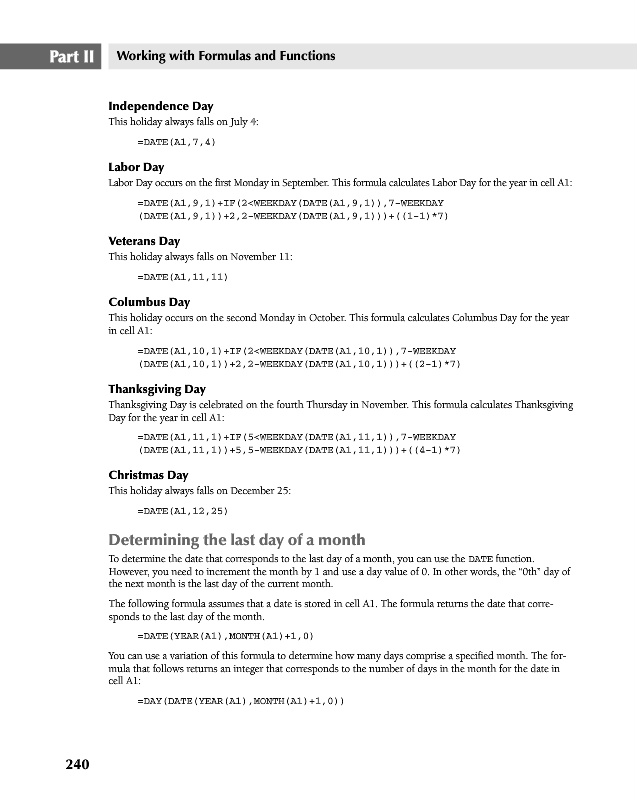 Part II Working with Formulas and Functions

Independence Day
This holiday always falls on July 4:

=DATE(A1,7,4)

Labor Day
Labor Day occurs on the first Monday in September. This formula calculates Labor Day for the year in cell A1:

=DATE(A1,9,1)+IF(2<WEEKDAY(DATE(A1,9,1)),7-WEEKDAY (DATE(A1,9,1))+2,2-WEEKDAY(DATE(A1,9,1)))+((1-1)*7)

Veterans Day
This holiday always falls on November 11:

=DATE(A1,11,11)

Columbus Day
This holiday occurs on the second Monday in October. This formula calculates Columbus Day for the year in cell A1:

=DATE(A1,10,1)+IF(2<WEEKDAY(DATE(A1,10,1)),7-WEEKDAY (DATE(A1,10,1))+2,2-WEEKDAY(DATE(A1,10,1)))+((2-1)*7)

Thanksgiving Day
Thanksgiving Day is celebrated on the fourth Thursday in November. This formula calculates Thanksgiving Day for the year in cell A1:

=DATE(A1,11,1)+IF(5<WEEKDAY(DATE(A1,11,1)),7-WEEKDAY (DATE(A1,11,1))+5,5-WEEKDAY(DATE(A1,11,1)))+((4-1)*7)

Christmas Day
This holiday always falls on December 25:

=DATE(A1,12,25)

Determining the last day of a month
To determine the date that corresponds to the last day of a month, you can use the DATE function. However, you need to increment the month by 1 and use a day value of 0. In other words, the "0th" day of the next month is the last day of the current month.

The following formula assumes that a date is stored in cell A1. The formula returns the date that corresponds to the last day of the month.

=DATE(YEAR(A1),MONTH(A1)+1,0)

You can use a variation of this formula to determine how many days comprise a specified month. The formula that follows returns an integer that corresponds to the number of days in the month for the date in cell A1:

=DAY(DATE(YEAR(A1),MONTH(A1)+1,0))

240